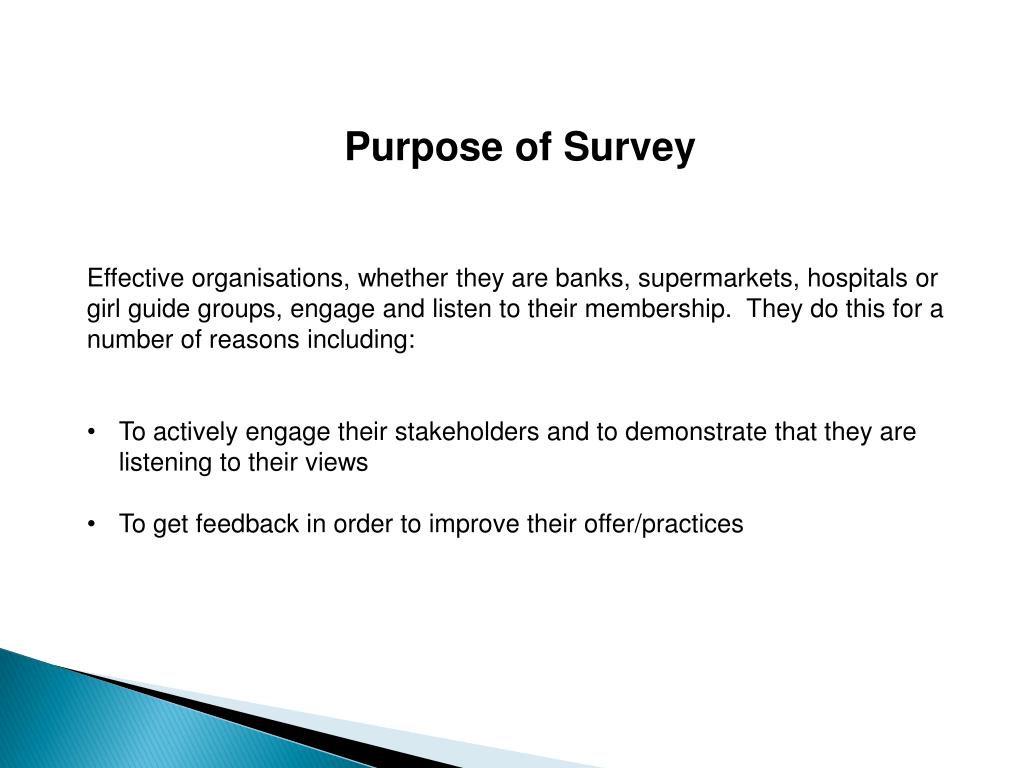 Purpose of Survey

Effective organisations, whether they are banks, supermarkets, hospitals or girl guide groups, engage and listen to their membership. They do this for a number of reasons including:

• To actively engage their stakeholders and to demonstrate that they are listening to their views

• To get feedback in order to improve their offer/practices